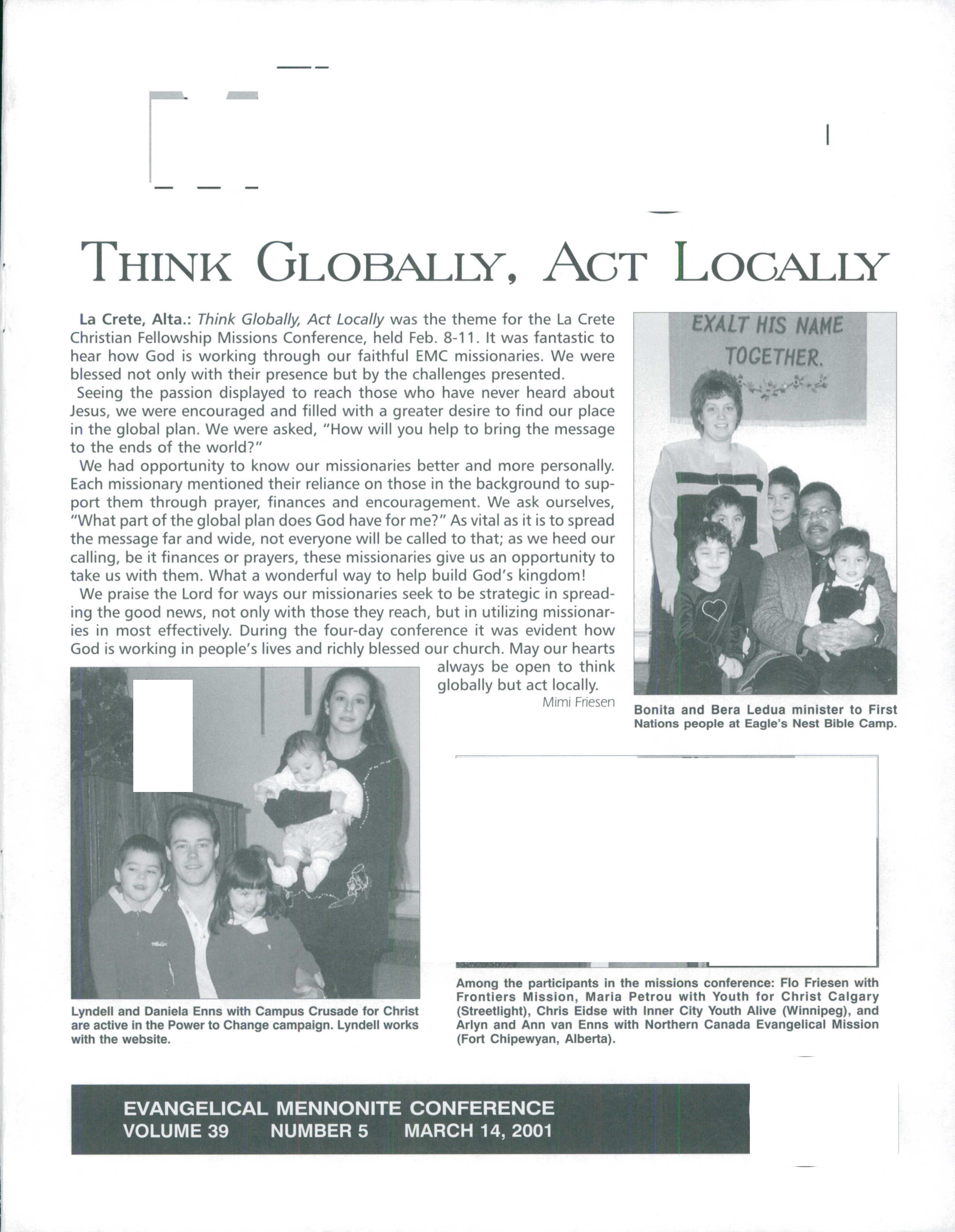 THINK GLOBALLY, ACT LOCALLY

La Crete, Alta.: Think Globally, Act Locally was the theme for the La Crete Christian Fellowship Missions Conference, held Feb. 8-11. It was fantastic to hear how God is working through our faithful EMC missionaries. We were blessed not only with their presence but by the challenges presented.

Seeing the passion displayed to reach those who have never heard about Jesus, we were encouraged and filled with a greater desire to find our place in the global plan. We were asked, "How will you help to bring the message to the ends of the world?"

We had opportunity to know our missionaries better and more personally. Each missionary mentioned their reliance on those in the background to support them through prayer, finances and encouragement. We ask ourselves, "What part of the global plan does God have for me?" As vital as it is to spread the message far and wide, not everyone will be called to that; as we heed our calling, be it finances or prayers, these missionaries give us an opportunity to take us with them. What a wonderful way to help build God's kingdom!

We praise the Lord for ways our missionaries seek to be strategic in spreading the good news, not only with those they reach, but in utilizing missionaries in most effectively. During the four-day conference it was evident how God is working in people's lives and richly blessed our church. May our hearts always be open to think globally but act locally.

Mimi Friesen

EXALT HIS NAME TOGETHER.

Bonita and Bera Ledua minister to First Nations people at Eagle's Nest Bible Camp.

Lyndell and Daniela Enns with Campus Crusade for Christ are active in the Power to Change campaign. Lyndell works with the website.

Among the participants in the missions conference: Flo Friesen with Frontiers Mission, Maria Petrou with Youth for Christ Calgary (Streetlight), Chris Eidse with Inner City Youth Alive (Winnipeg), and Arlyn and Ann van Enns with Northern Canada Evangelical Mission (Fort Chipewyan, Alberta).

EVANGELICAL MENNONITE CONFERENCE
VOLUME 39 NUMBER 5 MARCH 14, 2001